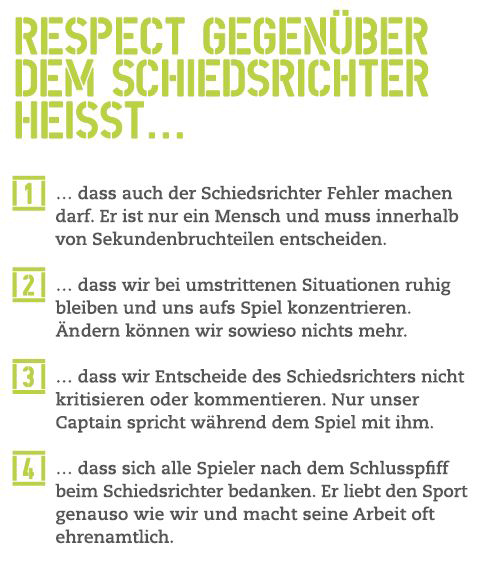 RESPECT GEGENÜBER DEM SCHIEDSRICHTER HEISST…

1 … dass auch der Schiedsrichter Fehler machen darf. Er ist nur ein Mensch und muss innerhalb von Sekundenbruchteilen entscheiden.

2 … dass wir bei umstrittenen Situationen ruhig bleiben und uns aufs Spiel konzentrieren. Ändern können wir sowieso nichts mehr.

3 … dass wir Entscheide des Schiedsrichters nicht kritisieren oder kommentieren. Nur unser Captain spricht während dem Spiel mit ihm.

4 … dass sich alle Spieler nach dem Schlusspfiff beim Schiedsrichter bedanken. Er liebt den Sport genauso wie wir und macht seine Arbeit oft ehrenamtlich.